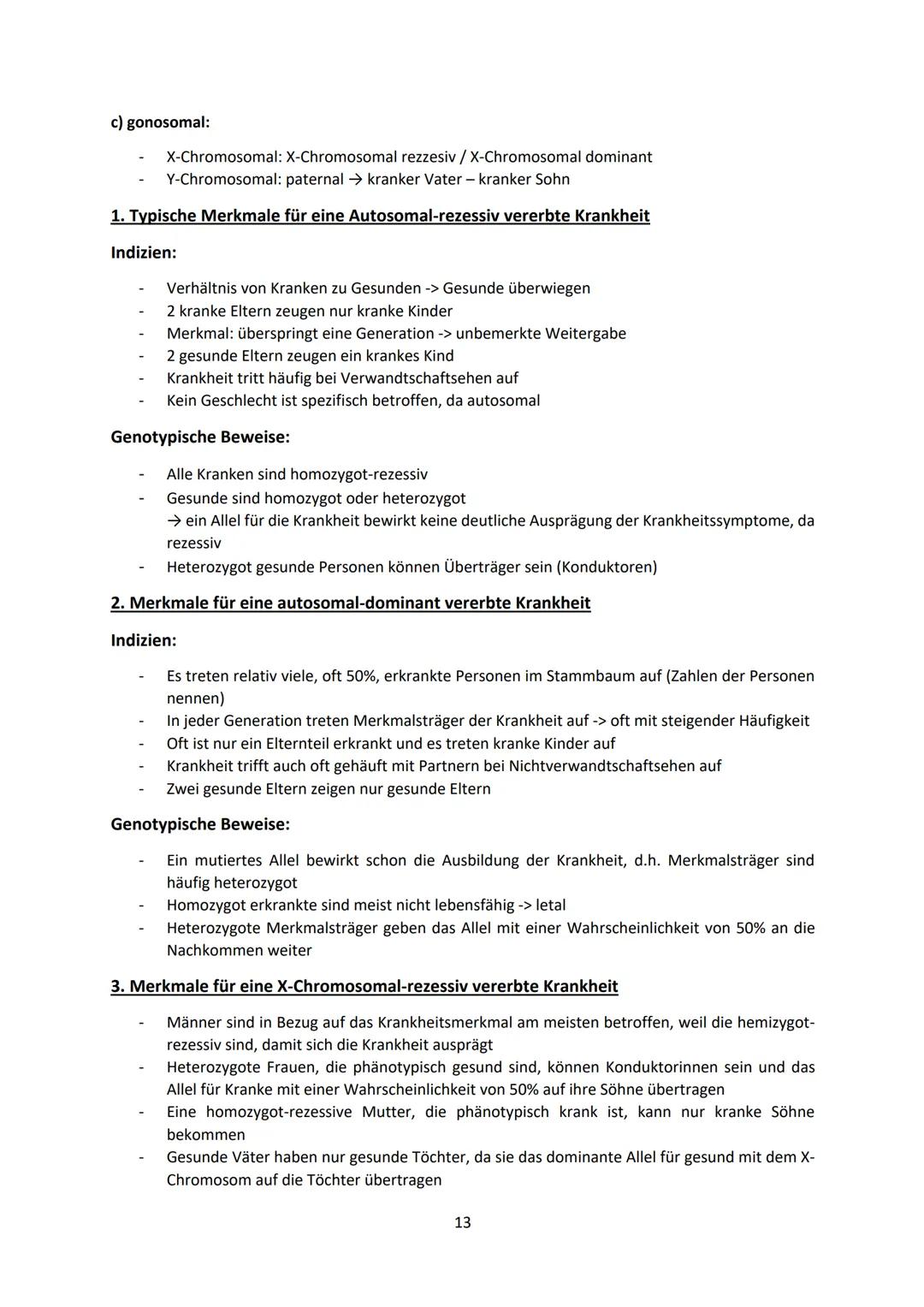 c) gonosomal:

- X-Chromosomal: X-Chromosomal rezzesiv / X-Chromosomal dominant
- Y-Chromosomal: paternal → kranker Vater – kranker Sohn

1. Typische Merkmale für eine Autosomal-rezessiv vererbte Krankheit

Indizien:

- Verhältnis von Kranken zu Gesunden -> Gesunde überwiegen
- 2 kranke Eltern zeugen nur kranke Kinder
- Merkmal: überspringt eine Generation -> unbemerkte Weitergabe
- 2 gesunde Eltern zeugen ein krankes Kind
- Krankheit tritt häufig bei Verwandtschaftsehen auf
- Kein Geschlecht ist spezifisch betroffen, da autosomal

Genotypische Beweise:

- Alle Kranken sind homozygot-rezessiv
- Gesunde sind homozygot oder heterozygot
→ ein Allel für die Krankheit bewirkt keine deutliche Ausprägung der Krankheitssymptome, da rezessiv
- Heterozygot gesunde Personen können Überträger sein (Konduktoren)

2. Merkmale für eine autosomal-dominant vererbte Krankheit

Indizien:

- Es treten relativ viele, oft 50%, erkrankte Personen im Stammbaum auf (Zahlen der Personen nennen)
- In jeder Generation treten Merkmalsträger der Krankheit auf -> oft mit steigender Häufigkeit
- Oft ist nur ein Elternteil erkrankt und es treten kranke Kinder auf
- Krankheit trifft auch oft gehäuft mit Partnern bei Nichtverwandtschaftsehen auf
- Zwei gesunde Eltern zeigen nur gesunde Eltern

Genotypische Beweise:

- Ein mutiertes Allel bewirkt schon die Ausbildung der Krankheit, d.h. Merkmalsträger sind häufig heterozygot
- Homozygot erkrankte sind meist nicht lebensfähig -> letal
- Heterozygote Merkmalsträger geben das Allel mit einer Wahrscheinlichkeit von 50% an die Nachkommen weiter

3. Merkmale für eine X-Chromosomal-rezessiv vererbte Krankheit

- Männer sind in Bezug auf das Krankheitsmerkmal am meisten betroffen, weil die hemizygot-rezessiv sind, damit sich die Krankheit ausprägt
- Heterozygote Frauen, die phänotypisch gesund sind, können Konduktorinnen sein und das Allel für Kranke mit einer Wahrscheinlichkeit von 50% auf ihre Söhne übertragen
- Eine homozygot-rezessive Mutter, die phänotypisch krank ist, kann nur kranke Söhne bekommen
- Gesunde Väter haben nur gesunde Töchter, da sie das dominante Allel für gesund mit dem X-Chromosom auf die Töchter übertragen

13